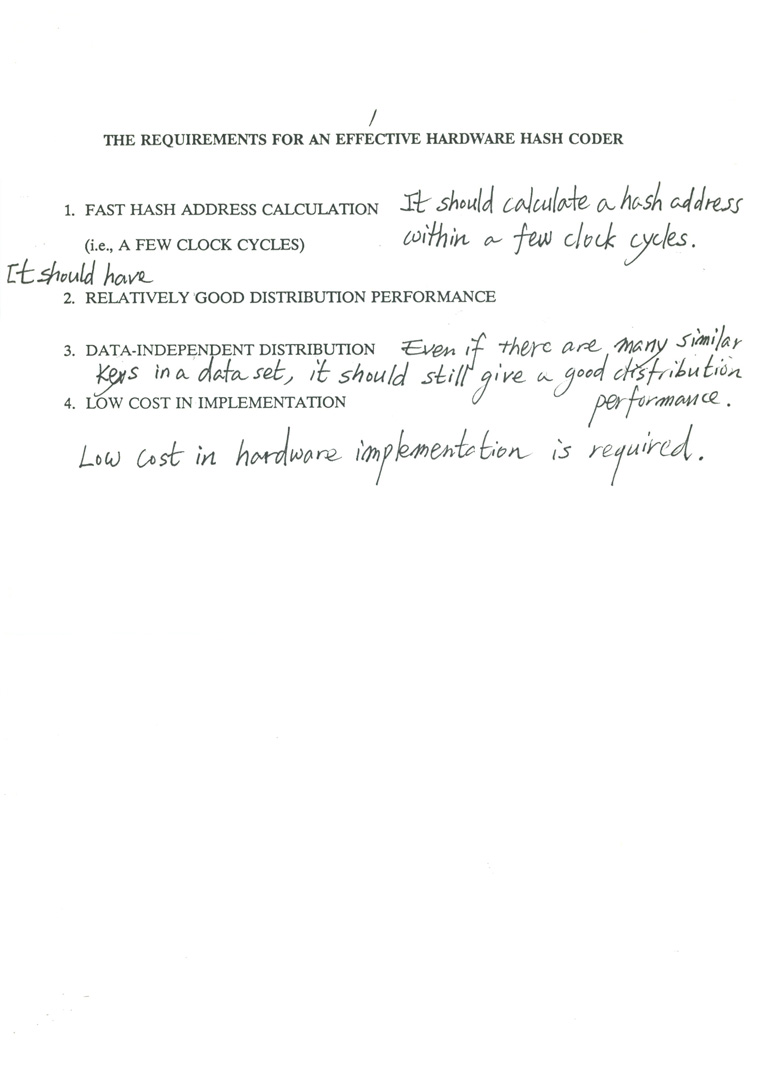 /

THE REQUIREMENTS FOR AN EFFECTIVE HARDWARE HASH CODER

1. FAST HASH ADDRESS CALCULATION It should calculate a hash address within a few clock cycles.

(i.e., A FEW CLOCK CYCLES)

It should have

2. RELATIVELY GOOD DISTRIBUTION PERFORMANCE

3. DATA-INDEPENDENT DISTRIBUTION Even if there are many similar keys in a data set, it should still give a good distribution performance.

4. LOW COST IN IMPLEMENTATION

Low cost in hardware implementation is required.